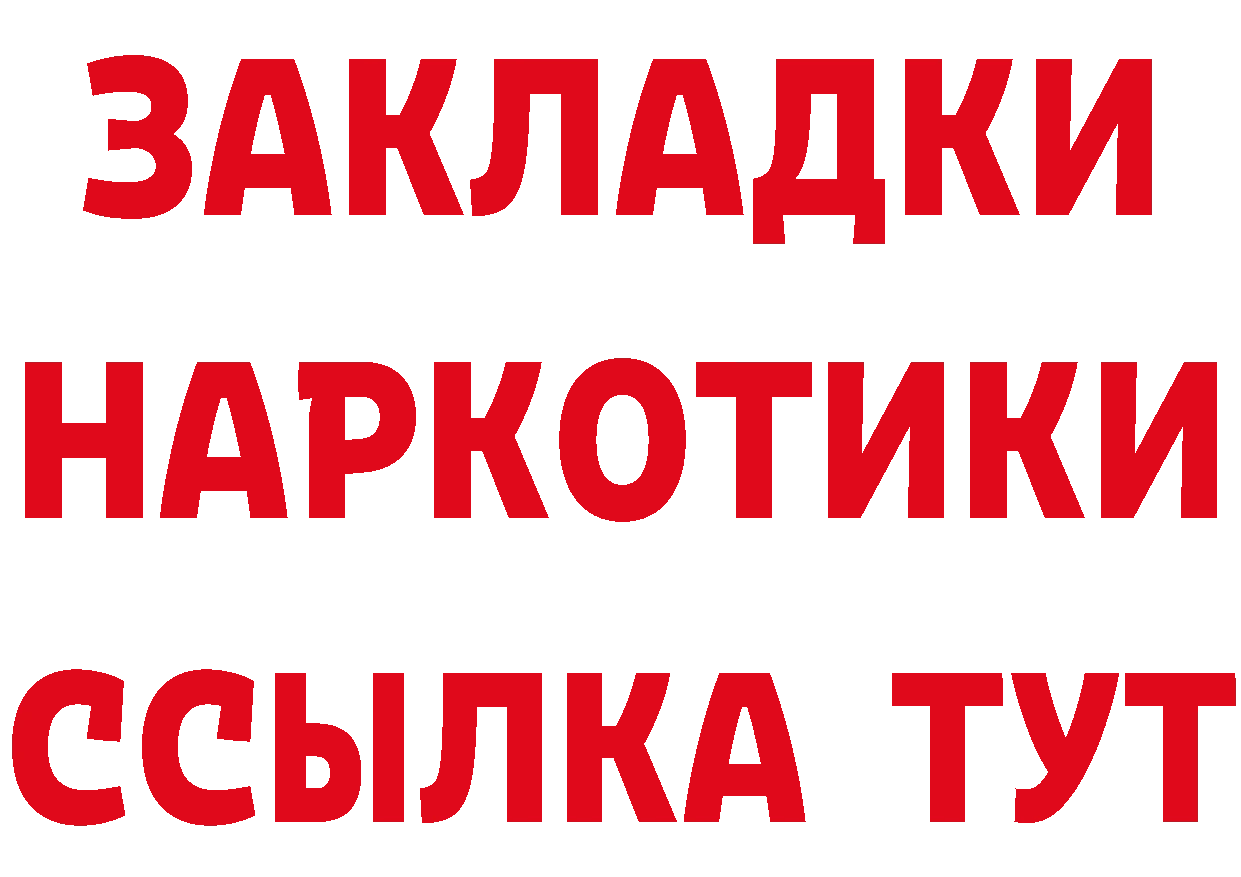 ЗАКЛАДКИ
НАРКОТИКИ
ССЫЛКА ТУТ